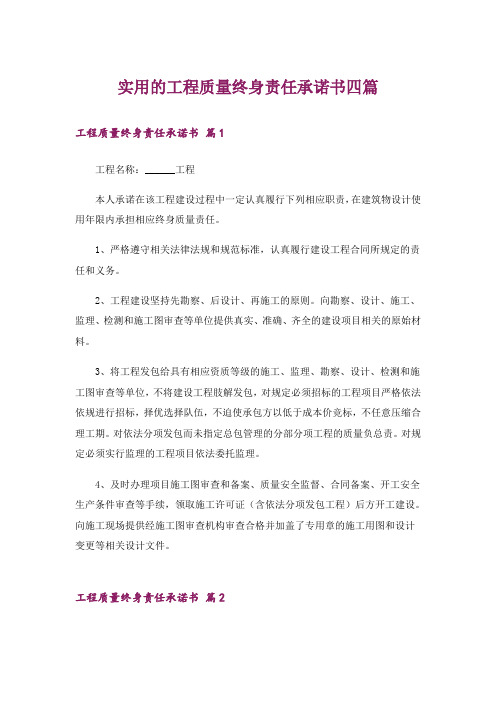 实用的工程质量终身责任承诺书四篇

工程质量终身责任承诺书 篇1

工程名称：______工程

本人承诺在该工程建设过程中一定认真履行下列相应职责，在建筑物设计使用年限内承担相应终身质量责任。

1、严格遵守相关法律法规和规范标准，认真履行建设工程合同所规定的责任和义务。

2、工程建设坚持先勘察、后设计、再施工的原则。向勘察、设计、施工、监理、检测和施工图审查等单位提供真实、准确、齐全的建设项目相关的原始材料。

3、将工程发包给具有相应资质等级的施工、监理、勘察、设计、检测和施工图审查等单位，不将建设工程肢解发包，对规定必须招标的工程项目严格依法依规进行招标，择优选择队伍，不迫使承包方以低于成本价竞标，不任意压缩合理工期。对依法分项发包而未指定总包管理的分部分项工程的质量负总责。对规定必须实行监理的工程项目依法委托监理。

4、及时办理项目施工图审查和备案、质量安全监督、合同备案、开工安全生产条件审查等手续，领取施工许可证（含依法分项发包工程）后方开工建设。向施工现场提供经施工图审查机构审查合格并加盖了专用章的施工用图和设计变更等相关设计文件。

工程质量终身责任承诺书 篇2